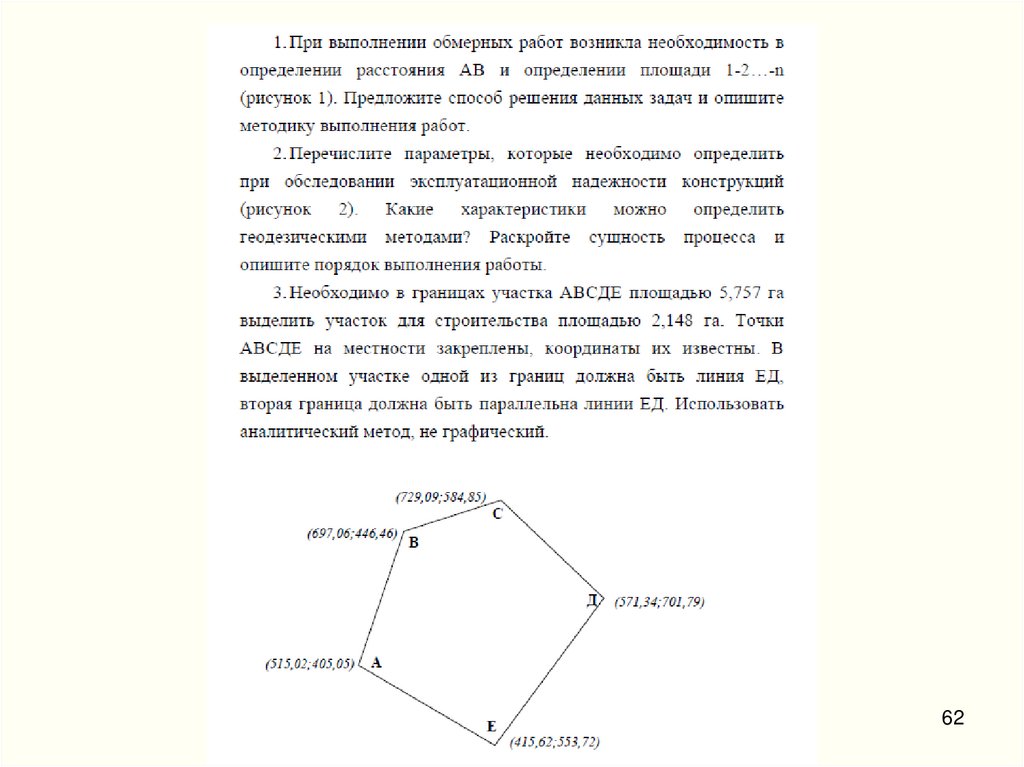 1. При выполнении обмерных работ возникла необходимость в определении расстояния АВ и определении площади 1-2…-n (рисунок 1). Предложите способ решения данных задач и опишите методику выполнения работ.

2. Перечислите параметры, которые необходимо определить при обследовании эксплуатационной надежности конструкций (рисунок 2). Какие характеристики можно определить геодезическими методами? Раскройте сущность процесса и опишите порядок выполнения работы.

3. Необходимо в границах участка АВСДЕ площадью 5,757 га выделить участок для строительства площадью 2,148 га. Точки АВСДЕ на местности закреплены, координаты их известны. В выделенном участке одной из границ должна быть линия ЕД, вторая граница должна быть параллельна линии ЕД. Использовать аналитический метод, не графический.

(729,09;584,85)
C
(697,06;446,46)
B
Д
(571,34;701,79)
(515,02;405,05)
A
E
(415,62;553,72)

62